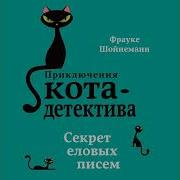 Фрауке Шойнеманн

Приключения кота-детектива

Секрет еловых писем